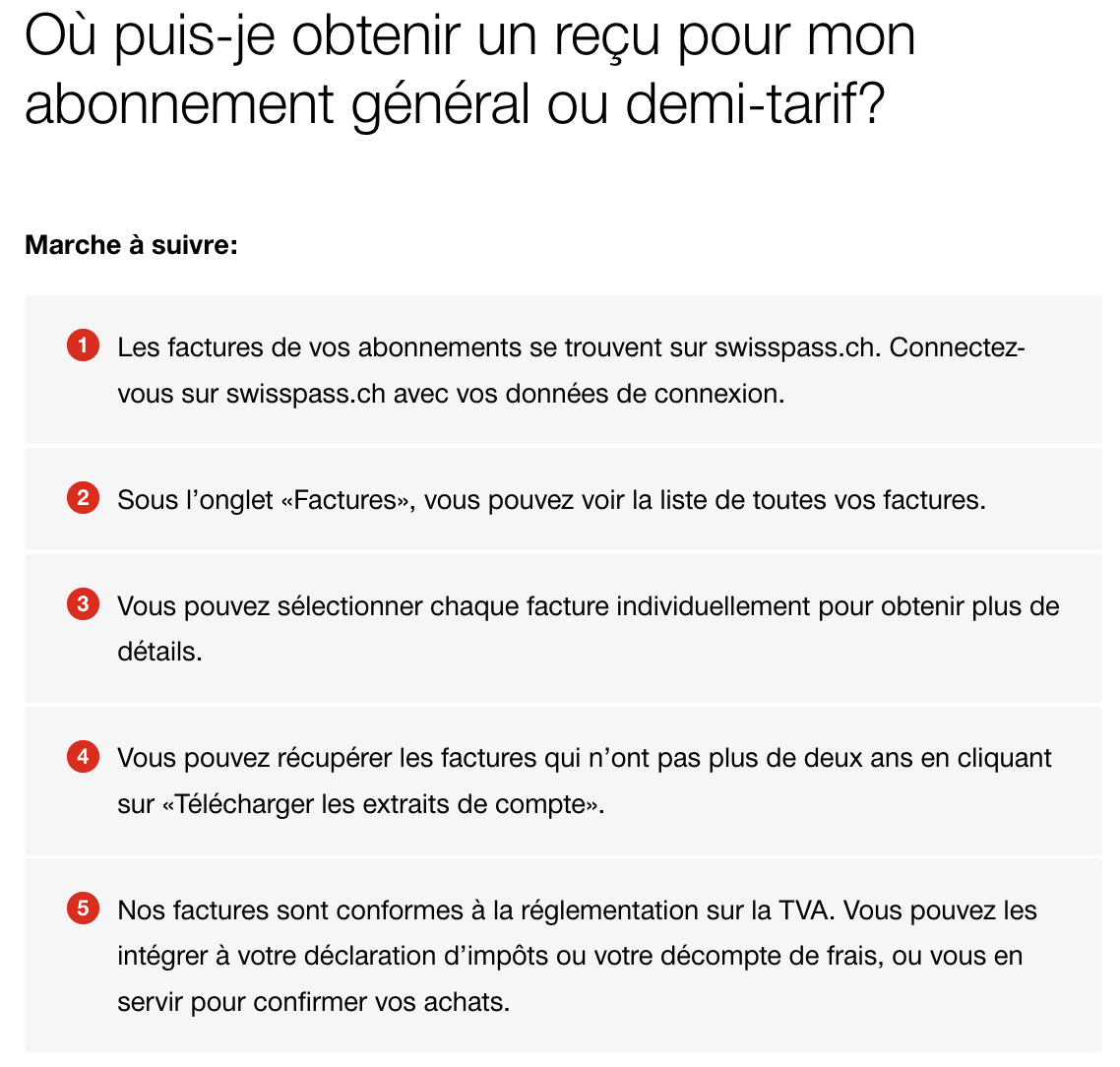 Où puis-je obtenir un reçu pour mon abonnement général ou demi-tarif?

Marche à suivre:

1 Les factures de vos abonnements se trouvent sur swisspass.ch. Connectez-vous sur swisspass.ch avec vos données de connexion.

2 Sous l'onglet «Factures», vous pouvez voir la liste de toutes vos factures.

3 Vous pouvez sélectionner chaque facture individuellement pour obtenir plus de détails.

4 Vous pouvez récupérer les factures qui n'ont pas plus de deux ans en cliquant sur «Télécharger les extraits de compte».

5 Nos factures sont conformes à la réglementation sur la TVA. Vous pouvez les intégrer à votre déclaration d'impôts ou votre décompte de frais, ou vous en servir pour confirmer vos achats.